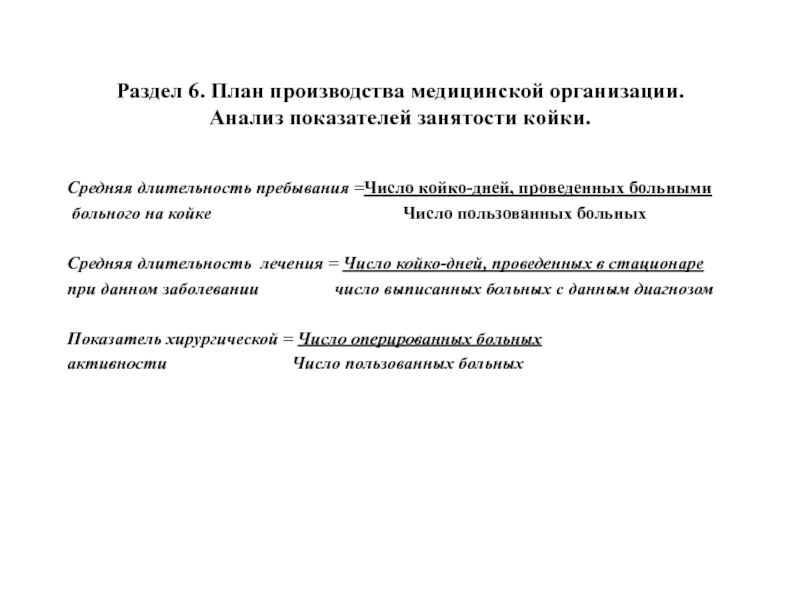 Раздел 6. План производства медицинской организации.
Анализ показателей занятости койки.

Средняя длительность пребывания =Число койко-дней, проведенных больными
больного на койке Число пользованных больных

Средняя длительность лечения = Число койко-дней, проведенных в стационаре
при данном заболевании число выписанных больных с данным диагнозом

Показатель хирургической = Число оперированных больных
активности Число пользованных больных